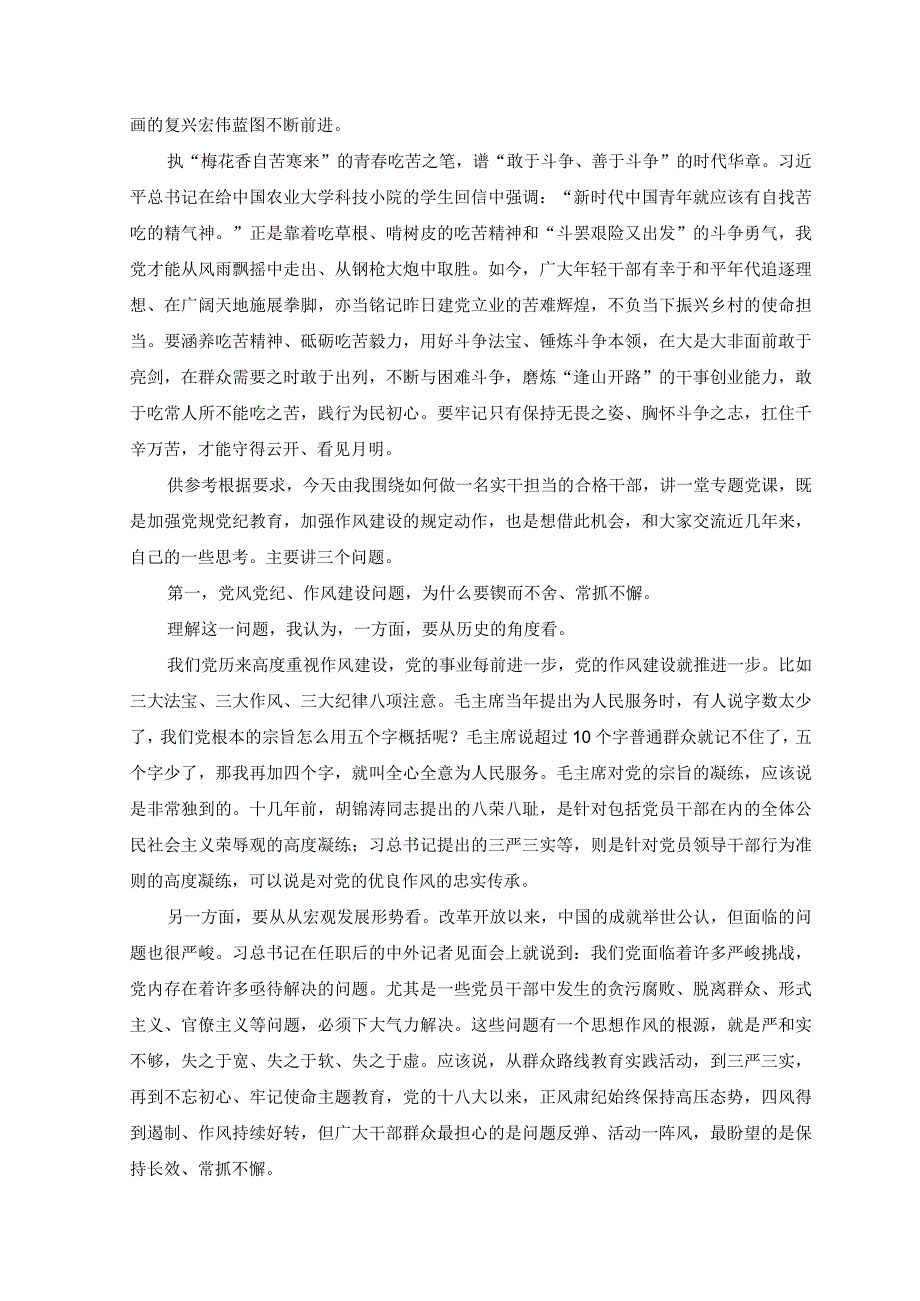 画的复兴宏伟蓝图不断前进。

执“梅花香自苦寒来”的青春吃苦之笔，谱“敢于斗争、善于斗争”的时代华章。习近平总书记在给中国农业大学科技小院的学生回信中强调：“新时代中国青年就应该有自找苦吃的精气神。”正是靠着吃草根、啃树皮的吃苦精神和“斗罢艰险又出发”的斗争勇气，我党才能从风雨飘摇中走出、从钢枪大炮中取胜。如今，广大年轻干部有幸于和平年代追逐理想、在广阔天地施展拳脚，亦当铭记昨日建党立业的苦难辉煌，不负当下振兴乡村的使命担当。要涵养吃苦精神、砥砺吃苦毅力，用好斗争法宝、锤炼斗争本领，在大是大非面前敢于亮剑，在群众需要之时敢于出列，不断与困难斗争，磨炼“逢山开路”的干事创业能力，敢于吃常人所不能吃之苦，践行为民初心。要牢记只有保持无畏之姿、胸怀斗争之志，扛住千辛万苦，才能守得云开、看见月明。

供参考根据要求，今天由我围绕如何做一名实干担当的合格干部，讲一堂专题党课，既是加强党规党纪教育，加强作风建设的规定动作，也是想借此机会，和大家交流近几年来，自己的一些思考。主要讲三个问题。

第一，党风党纪、作风建设问题，为什么要锲而不舍、常抓不懈。

理解这一问题，我认为，一方面，要从历史的角度看。

我们党历来高度重视作风建设，党的事业每前进一步，党的作风建设就推进一步。比如三大法宝、三大作风、三大纪律八项注意。毛主席当年提出为人民服务时，有人说字数太少了，我们党根本的宗旨怎么用五个字概括呢？毛主席说超过10个字普通群众就记不住了，五个字少了，那我再加四个字，就叫全心全意为人民服务。毛主席对党的宗旨的凝练，应该说是非常独到的。十几年前，胡锦涛同志提出的八荣八耻，是针对包括党员干部在内的全体公民社会主义荣辱观的高度凝练；习总书记提出的三严三实等，则是针对党员领导干部行为准则的高度凝练，可以说是对党的优良作风的忠实传承。

另一方面，要从从宏观发展形势看。改革开放以来，中国的成就举世公认，但面临的问题也很严峻。习总书记在任职后的中外记者见面会上就说到：我们党面临着许多严峻挑战，党内存在着许多亟待解决的问题。尤其是一些党员干部中发生的贪污腐败、脱离群众、形式主义、官僚主义等问题，必须下大气力解决。这些问题有一个思想作风的根源，就是严和实不够，失之于宽、失之于软、失之于虚。应该说，从群众路线教育实践活动，到三严三实，再到不忘初心、牢记使命主题教育，党的十八大以来，正风肃纪始终保持高压态势，四风得到遏制、作风持续好转，但广大干部群众最担心的是问题反弹、活动一阵风，最盼望的是保持长效、常抓不懈。